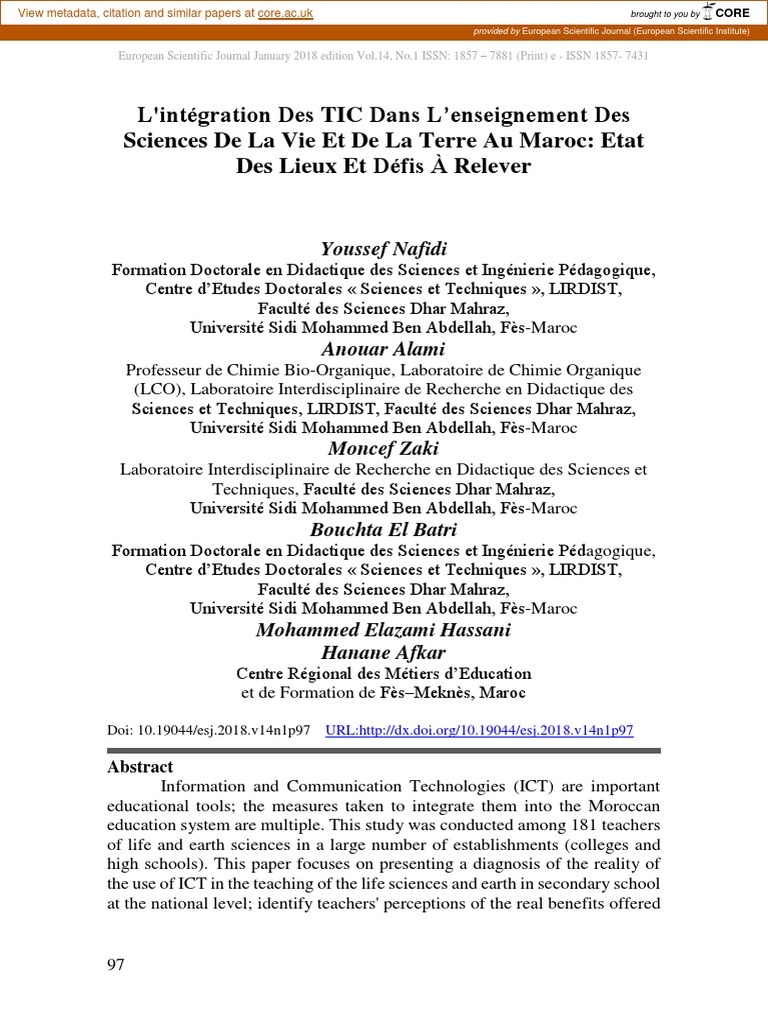 View metadata, citation and similar papers at core.ac.uk

brought to you by CORE

provided by European Scientific Journal (European Scientific Institute)

European Scientific Journal January 2018 edition Vol.14, No.1 ISSN: 1857 – 7881 (Print) e - ISSN 1857- 7431

L'intégration Des TIC Dans L'enseignement Des Sciences De La Vie Et De La Terre Au Maroc: Etat Des Lieux Et Défis À Relever

Youssef Nafidi
Formation Doctorale en Didactique des Sciences et Ingénierie Pédagogique, Centre d'Etudes Doctorales « Sciences et Techniques », LIRDIST, Faculté des Sciences Dhar Mahraz, Université Sidi Mohammed Ben Abdellah, Fès-Maroc

Anouar Alami
Professeur de Chimie Bio-Organique, Laboratoire de Chimie Organique (LCO), Laboratoire Interdisciplinaire de Recherche en Didactique des Sciences et Techniques, LIRDIST, Faculté des Sciences Dhar Mahraz, Université Sidi Mohammed Ben Abdellah, Fès-Maroc

Moncef Zaki
Laboratoire Interdisciplinaire de Recherche en Didactique des Sciences et Techniques, Faculté des Sciences Dhar Mahraz, Université Sidi Mohammed Ben Abdellah, Fès-Maroc

Bouchta El Batri
Formation Doctorale en Didactique des Sciences et Ingénierie Pédagogique, Centre d'Etudes Doctorales « Sciences et Techniques », LIRDIST, Faculté des Sciences Dhar Mahraz, Université Sidi Mohammed Ben Abdellah, Fès-Maroc

Mohammed Elazami Hassani
Hanane Afkar
Centre Régional des Métiers d'Education et de Formation de Fès–Meknès, Maroc

Doi: 10.19044/esj.2018.v14n1p97 URL:http://dx.doi.org/10.19044/esj.2018.v14n1p97

Abstract
Information and Communication Technologies (ICT) are important educational tools; the measures taken to integrate them into the Moroccan education system are multiple. This study was conducted among 181 teachers of life and earth sciences in a large number of establishments (colleges and high schools). This paper focuses on presenting a diagnosis of the reality of the use of ICT in the teaching of the life sciences and earth in secondary school at the national level; identify teachers' perceptions of the real benefits offered

97